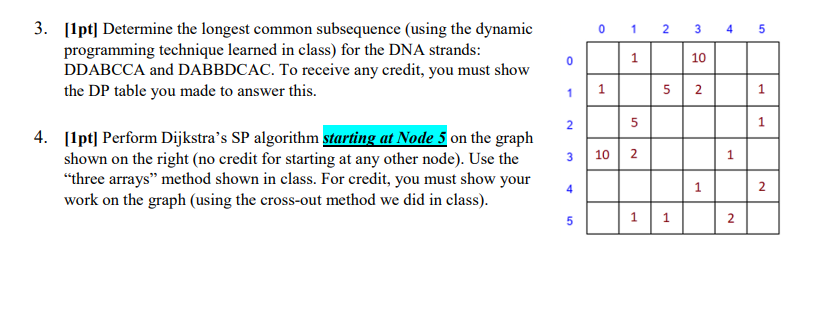 3. [1pt] Determine the longest common subsequence (using the dynamic programming technique learned in class) for the DNA strands: DDABCCA and DABBDCAC. To receive any credit, you must show the DP table you made to answer this.

4. [1pt] Perform Dijkstra's SP algorithm starting at Node 5 on the graph shown on the right (no credit for starting at any other node). Use the "three arrays" method shown in class. For credit, you must show your work on the graph (using the cross-out method we did in class).

| | 0 | 1 | 2 | 3 | 4 | 5 |
|---|---|---|---|---|---|---|
| 0 | | 1 | | 10 | | |
| 1 | 1 | | 5 | 2 | | 1 |
| 2 | | 5 | | | | 1 |
| 3 | 10 | 2 | | | 1 | |
| 4 | | | | 1 | | 2 |
| 5 | | 1 | 1 | | 2 | |